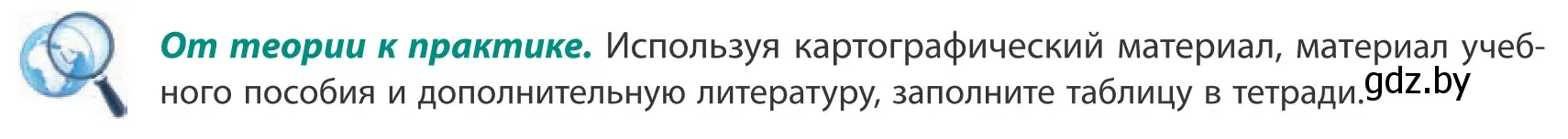 От теории к практике. Используя картографический материал, материал учебного пособия и дополнительную литературу, заполните таблицу в тетради. gdz.by